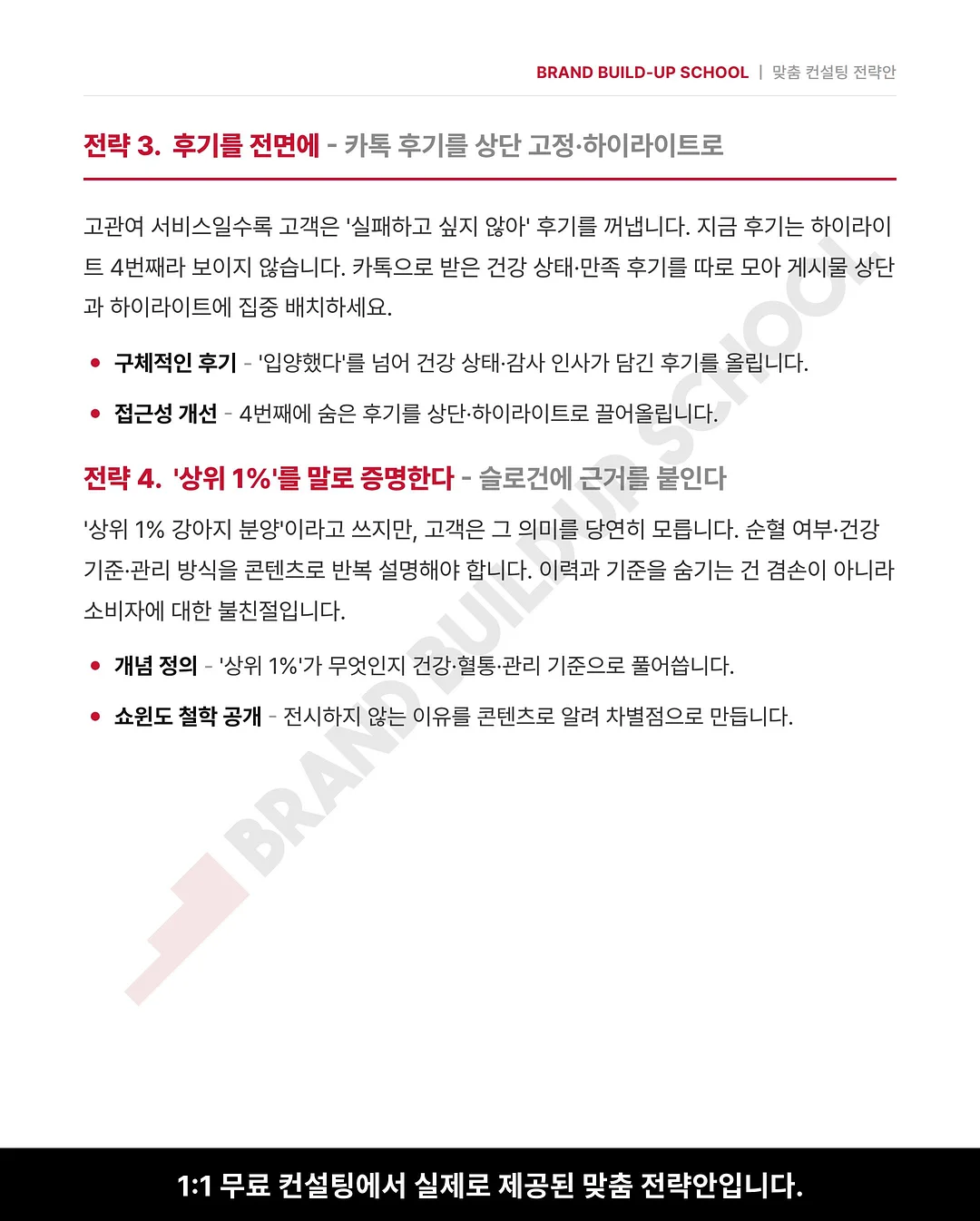 BRAND BUILD-UP SCHOOL | 맞춤 컨설팅 전략안

전략 3. 후기를 전면에 - 카톡 후기를 상단 고정·하이라이트로

고관여 서비스일수록 고객은 '실패하고 싶지 않아' 후기를 꺼냅니다. 지금 후기는 하이라이트 4번째라 보이지 않습니다. 카톡으로 받은 건강 상태·만족 후기를 따로 모아 게시물 상단과 하이라이트에 집중 배치하세요.

• 구체적인 후기 - '입양했다'를 넘어 건강 상태·감사 인사가 담긴 후기를 올립니다.

• 접근성 개선 - 4번째에 숨은 후기를 상단·하이라이트로 끌어올립니다.

전략 4. '상위 1%'를 말로 증명한다 - 슬로건에 근거를 붙인다

'상위 1% 강아지 분양'이라고 쓰지만, 고객은 그 의미를 당연히 모릅니다. 순혈 여부·건강 기준·관리 방식을 콘텐츠로 반복 설명해야 합니다. 이력과 기준을 숨기는 건 겸손이 아니라 소비자에 대한 불친절입니다.

• 개념 정의 - '상위 1%'가 무엇인지 건강·혈통·관리 기준으로 풀어씁니다.

• 쇼윈도 철학 공개 - 전시하지 않는 이유를 콘텐츠로 알려 차별점으로 만듭니다.

BRAND BUILD-UP SCHOOL

1:1 무료 컨설팅에서 실제로 제공된 맞춤 전략안입니다.